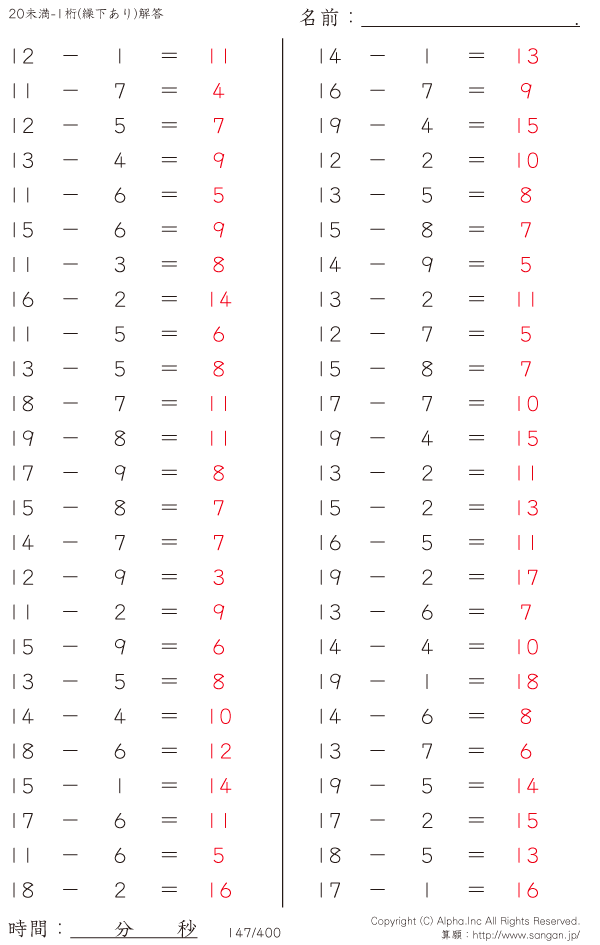 20未満-1桁(繰下あり)解答

名前：____.

$12 - 1 = 11$
$11 - 7 = 4$
$12 - 5 = 7$
$13 - 4 = 9$
$11 - 6 = 5$
$15 - 6 = 9$
$11 - 3 = 8$
$16 - 2 = 14$
$11 - 5 = 6$
$13 - 5 = 8$
$18 - 7 = 11$
$19 - 8 = 11$
$17 - 9 = 8$
$15 - 8 = 7$
$14 - 7 = 7$
$12 - 9 = 3$
$11 - 2 = 9$
$15 - 9 = 6$
$13 - 5 = 8$
$14 - 4 = 10$
$18 - 6 = 12$
$15 - 1 = 14$
$17 - 6 = 11$
$11 - 6 = 5$
$18 - 2 = 16$

$14 - 1 = 13$
$16 - 7 = 9$
$19 - 4 = 15$
$12 - 2 = 10$
$13 - 5 = 8$
$15 - 8 = 7$
$14 - 9 = 5$
$13 - 2 = 11$
$12 - 7 = 5$
$15 - 8 = 7$
$17 - 7 = 10$
$19 - 4 = 15$
$13 - 2 = 11$
$15 - 2 = 13$
$16 - 5 = 11$
$19 - 2 = 17$
$13 - 6 = 7$
$14 - 4 = 10$
$19 - 1 = 18$
$14 - 6 = 8$
$13 - 7 = 6$
$19 - 5 = 14$
$17 - 2 = 15$
$18 - 5 = 13$
$17 - 1 = 16$

時間：____分____秒

147/400

Copyright (C) Alpha.Inc All Rights Reserved.
算願：http://www.sangan.jp/